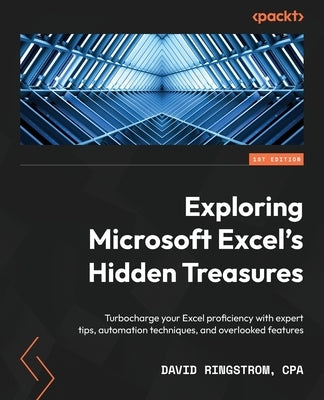 <packt>

1ST EDITION

Exploring Microsoft Excel's Hidden Treasures

Turbocharge your Excel proficiency with expert tips, automation techniques, and overlooked features

DAVID RINGSTROM, CPA